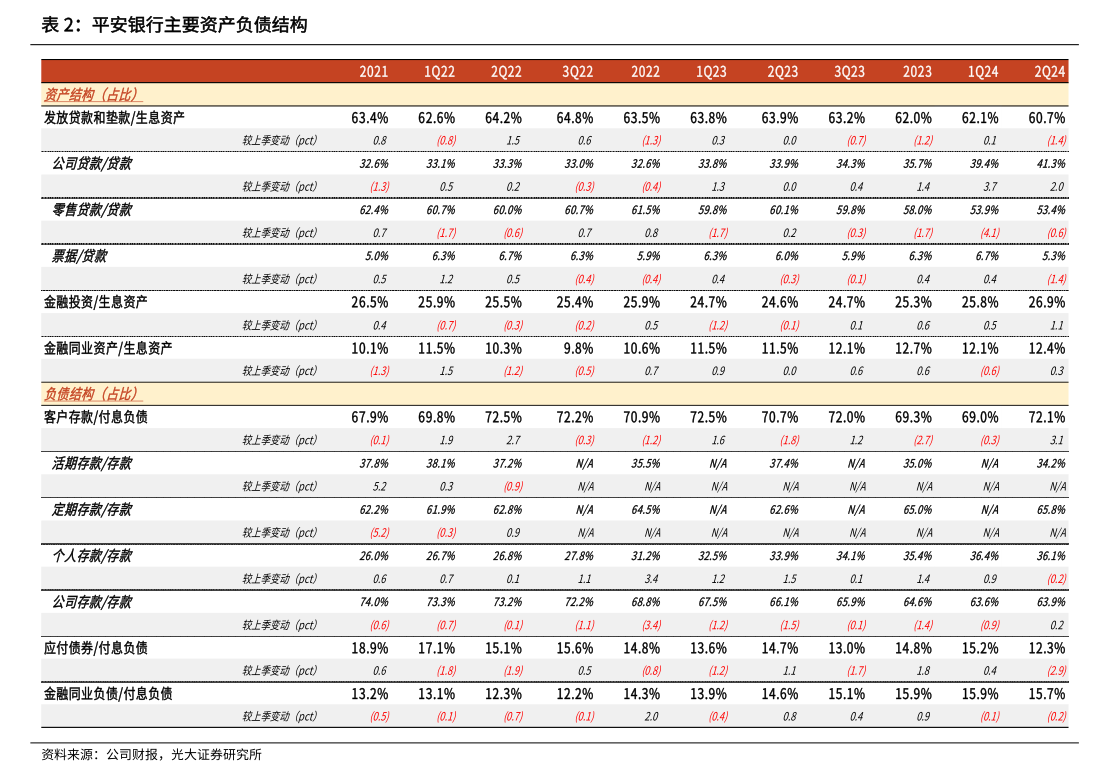 表 2：平安银行主要资产负债结构

| | 2021 | 1Q22 | 2Q22 | 3Q22 | 2022 | 1Q23 | 2Q23 | 3Q23 | 2023 | 1Q24 | 2Q24 |
|---|---|---|---|---|---|---|---|---|---|---|---|
| 资产结构（占比） | | | | | | | | | | | |
| 发放贷款和垫款/生息资产 | 63.4% | 62.6% | 64.2% | 64.8% | 63.5% | 63.8% | 63.9% | 63.2% | 62.0% | 62.1% | 60.7% |
| 较上季变动（pct） | 0.8 | (0.8) | 1.5 | 0.6 | (1.3) | 0.3 | 0.0 | (0.7) | (1.2) | 0.1 | (1.4) |
| 公司贷款/贷款 | 32.6% | 33.1% | 33.3% | 33.0% | 32.6% | 33.8% | 33.9% | 34.3% | 35.7% | 39.4% | 41.3% |
| 较上季变动（pct） | (1.3) | 0.5 | 0.2 | (0.3) | (0.4) | 1.3 | 0.0 | 0.4 | 1.4 | 3.7 | 2.0 |
| 零售贷款/贷款 | 62.4% | 60.7% | 60.0% | 60.7% | 61.5% | 59.8% | 60.1% | 59.8% | 58.0% | 53.9% | 53.4% |
| 较上季变动（pct） | 0.7 | (1.7) | (0.6) | 0.7 | 0.8 | (1.7) | 0.2 | (0.3) | (1.7) | (4.1) | (0.6) |
| 票据/贷款 | 5.0% | 6.3% | 6.7% | 6.3% | 5.9% | 6.3% | 6.0% | 5.9% | 6.3% | 6.7% | 5.3% |
| 较上季变动（pct） | 0.5 | 1.2 | 0.5 | (0.4) | (0.4) | 0.4 | (0.3) | (0.1) | 0.4 | 0.4 | (1.4) |
| 金融投资/生息资产 | 26.5% | 25.9% | 25.5% | 25.4% | 25.9% | 24.7% | 24.6% | 24.7% | 25.3% | 25.8% | 26.9% |
| 较上季变动（pct） | 0.4 | (0.7) | (0.3) | (0.2) | 0.5 | (1.2) | (0.1) | 0.1 | 0.6 | 0.5 | 1.1 |
| 金融同业资产/生息资产 | 10.1% | 11.5% | 10.3% | 9.8% | 10.6% | 11.5% | 11.5% | 12.1% | 12.7% | 12.1% | 12.4% |
| 较上季变动（pct） | (1.3) | 1.5 | (1.2) | (0.5) | 0.7 | 0.9 | 0.0 | 0.6 | 0.6 | (0.6) | 0.3 |
| 负债结构（占比） | | | | | | | | | | | |
| 客户存款/付息负债 | 67.9% | 69.8% | 72.5% | 72.2% | 70.9% | 72.5% | 70.7% | 72.0% | 69.3% | 69.0% | 72.1% |
| 较上季变动（pct） | (0.1) | 1.9 | 2.7 | (0.3) | (1.2) | 1.6 | (1.8) | 1.2 | (2.7) | (0.3) | 3.1 |
| 活期存款/存款 | 37.8% | 38.1% | 37.2% | N/A | 35.5% | N/A | 37.4% | N/A | 35.0% | N/A | 34.2% |
| 较上季变动（pct） | 5.2 | 0.3 | (0.9) | N/A | N/A | N/A | N/A | N/A | N/A | N/A | N/A |
| 定期存款/存款 | 62.2% | 61.9% | 62.8% | N/A | 64.5% | N/A | 62.6% | N/A | 65.0% | N/A | 65.8% |
| 较上季变动（pct） | (5.2) | (0.3) | 0.9 | N/A | N/A | N/A | N/A | N/A | N/A | N/A | N/A |
| 个人存款/存款 | 26.0% | 26.7% | 26.8% | 27.8% | 31.2% | 32.5% | 33.9% | 34.1% | 35.4% | 36.4% | 36.1% |
| 较上季变动（pct） | 0.6 | 0.7 | 0.1 | 1.1 | 3.4 | 1.2 | 1.5 | 0.1 | 1.4 | 0.9 | (0.2) |
| 公司存款/存款 | 74.0% | 73.3% | 73.2% | 72.2% | 68.8% | 67.5% | 66.1% | 65.9% | 64.6% | 63.6% | 63.9% |
| 较上季变动（pct） | (0.6) | (0.7) | (0.1) | (1.1) | (3.4) | (1.2) | (1.5) | (0.1) | (1.4) | (0.9) | 0.2 |
| 应付债券/付息负债 | 18.9% | 17.1% | 15.1% | 15.6% | 14.8% | 13.6% | 14.7% | 13.0% | 14.8% | 15.2% | 12.3% |
| 较上季变动（pct） | 0.6 | (1.8) | (1.9) | 0.5 | (0.8) | (1.2) | 1.1 | (1.7) | 1.8 | 0.4 | (2.9) |
| 金融同业负债/付息负债 | 13.2% | 13.1% | 12.3% | 12.2% | 14.3% | 13.9% | 14.6% | 15.1% | 15.9% | 15.9% | 15.7% |
| 较上季变动（pct） | (0.5) | (0.1) | (0.7) | (0.1) | 2.0 | (0.4) | 0.8 | 0.4 | 0.9 | (0.1) | (0.2) |

资料来源：公司财报，光大证券研究所